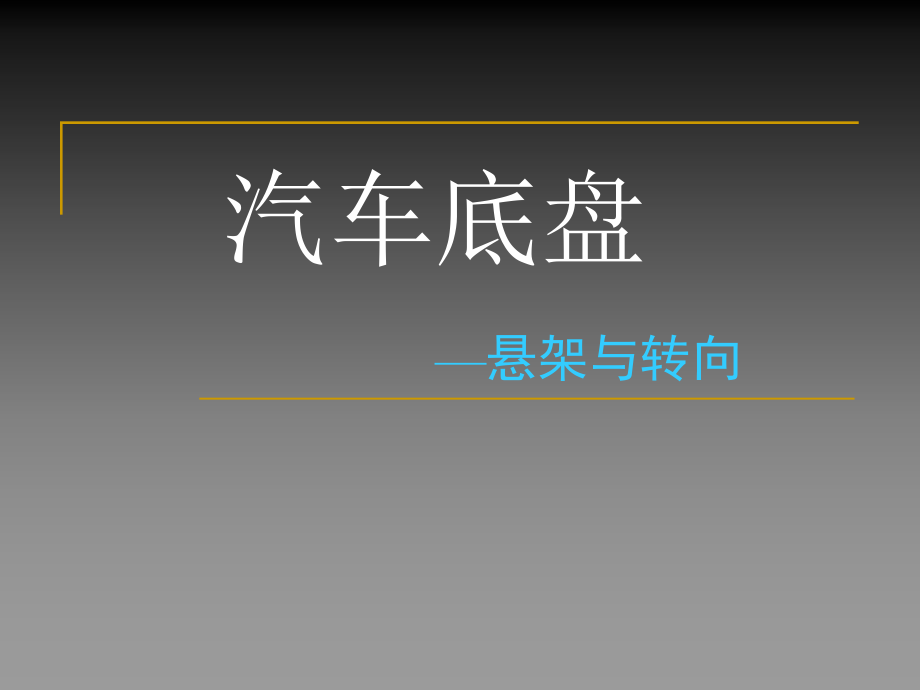 汽车底盘

—悬架与转向